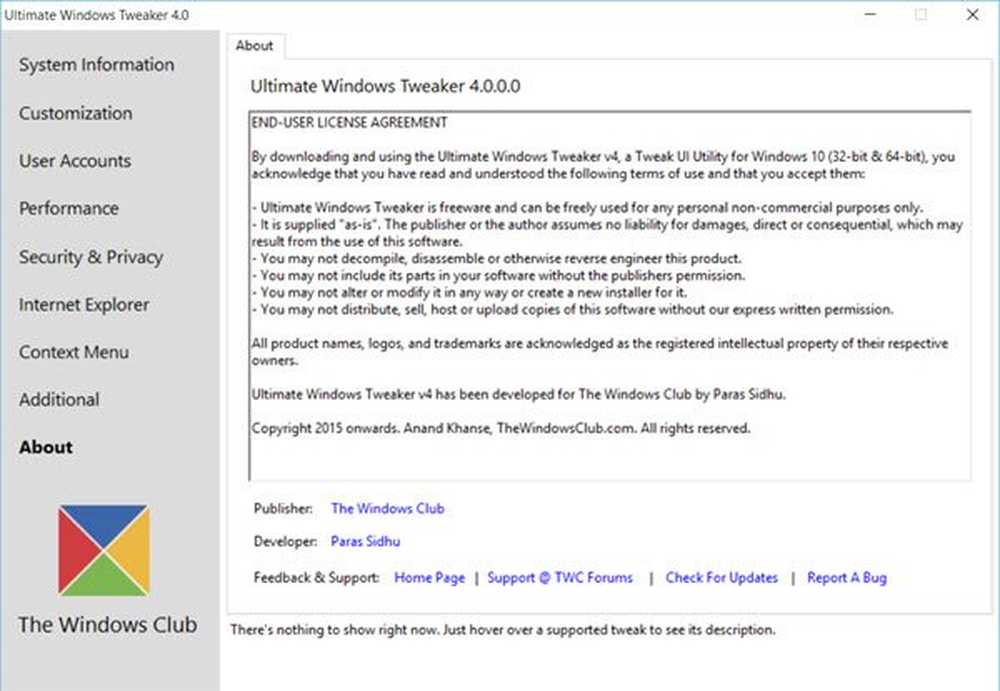 Ultimate Windows Tweaker 4.0

System Information
Customization
User Accounts
Performance
Security & Privacy
Internet Explorer
Context Menu
Additional
About

The Windows Club

About

Ultimate Windows Tweaker 4.0.0.0

END-USER LICENSE AGREEMENT

By downloading and using the Ultimate Windows Tweaker v4, a Tweak UI Utility for Windows 10 (32-bit & 64-bit), you acknowledge that you have read and understood the following terms of use and that you accept them:

- Ultimate Windows Tweaker is freeware and can be freely used for any personal non-commercial purposes only.
- It is supplied "as-is". The publisher or the author assumes no liability for damages, direct or consequential, which may result from the use of this software.
- You may not decompile, disassemble or otherwise reverse engineer this product.
- You may not include its parts in your software without the publishers permission.
- You may not alter or modify it in any way or create a new installer for it.
- You may not distribute, sell, host or upload copies of this software without our express written permission.

All product names, logos, and trademarks are acknowledged as the registered intellectual property of their respective owners.

Ultimate Windows Tweaker v4 has been developed for The Windows Club by Paras Sidhu.

Copyright 2015 onwards. Anand Khanse, TheWindowsClub.com. All rights reserved.

Publisher: The Windows Club

Developer: Paras Sidhu

Feedback & Support: Home Page | Support @ TWC Forums | Check For Updates | Report A Bug

There's nothing to show right now. Just hover over a supported tweak to see its description.